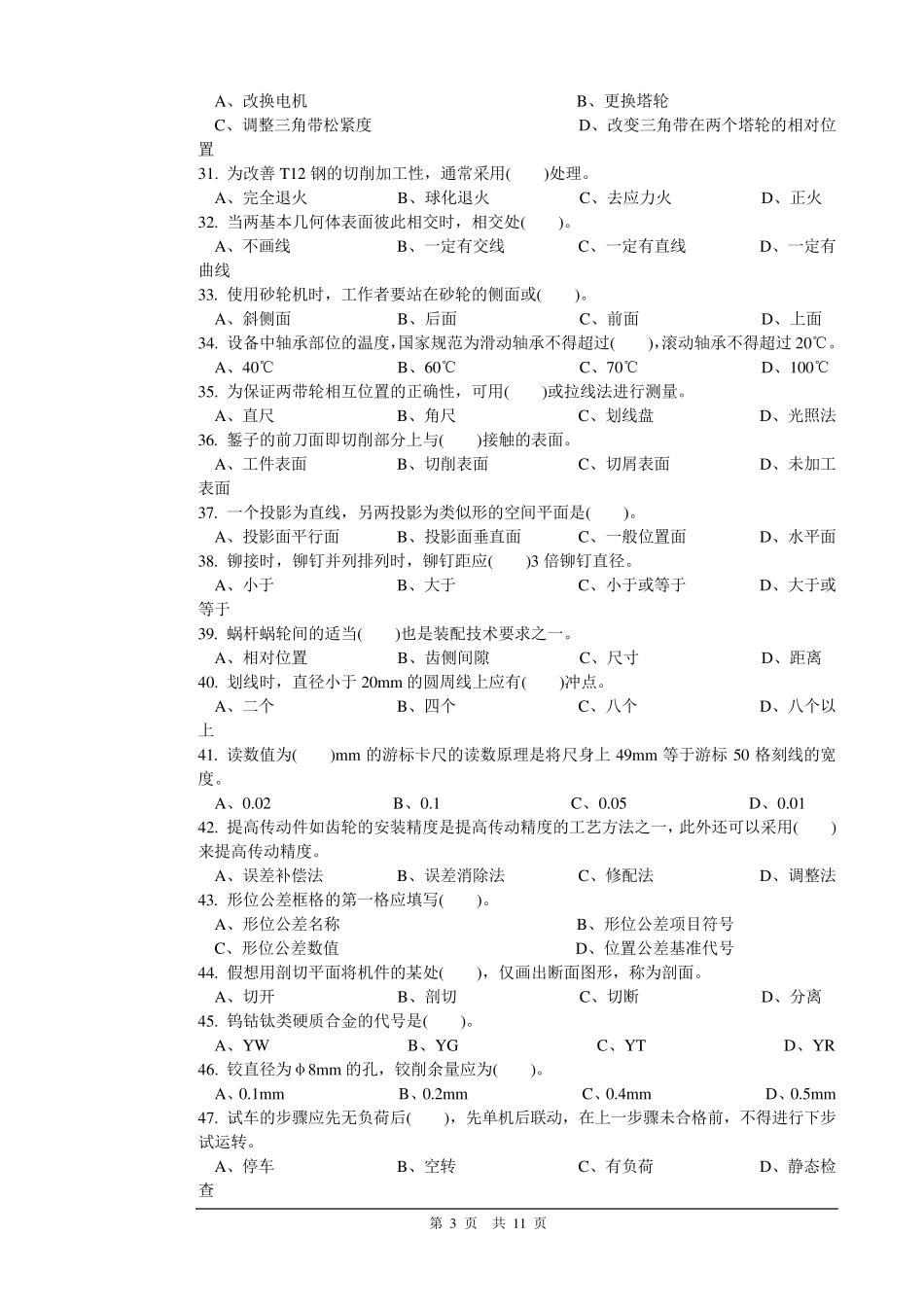 A、改换电机　　　　　　　　　　　　　　B、更换塔轮
C、调整三角带松紧度　　　　　　　　　　D、改变三角带在两个塔轮的相对位置
31. 为改善 T12 钢的切削加工性，通常采用(　　)处理。
A、完全退火　　B、球化退火　　C、去应力火　　D、正火
32. 当两基本几何体表面彼此相交时，相交处(　　)。
A、不画线　　B、一定有交线　　C、一定有直线　　D、一定有曲线
33. 使用砂轮机时，工作者要站在砂轮的侧面或(　　)。
A、斜侧面　　B、后面　　C、前面　　D、上面
34. 设备中轴承部位的温度，国家规范为滑动轴承不得超过(　　)，滚动轴承不得超过 20℃。
A、40℃　　B、60℃　　C、70℃　　D、100℃
35. 为保证两带轮相互位置的正确性，可用(　　)或拉线法进行测量。
A、直尺　　B、角尺　　C、划线盘　　D、光照法
36. 錾子的前刀面即切削部分上与(　　)接触的表面。
A、工件表面　　B、切削表面　　C、切屑表面　　D、未加工表面
37. 一个投影为直线，另两投影为类似形的空间平面是(　　)。
A、投影面平行面　　B、投影面垂直面　　C、一般位置面　　D、水平面
38. 铆接时，铆钉并列排列时，铆钉距应(　　)3 倍铆钉直径。
A、小于　　B、大于　　C、小于或等于　　D、大于或等于
39. 蜗杆蜗轮间的适当(　　)也是装配技术要求之一。
A、相对位置　　B、齿侧间隙　　C、尺寸　　D、距离
40. 划线时，直径小于 20mm 的圆周线上应有(　　)冲点。
A、二个　　B、四个　　C、八个　　D、八个以上
41. 读数值为(　　)mm 的游标卡尺的读数原理是将尺身上 49mm 等于游标 50 格刻线的宽度。
A、0.02　　B、0.1　　C、0.05　　D、0.01
42. 提高传动件如齿轮的安装精度是提高传动精度的工艺方法之一，此外还可以采用(　　)来提高传动精度。
A、误差补偿法　　B、误差消除法　　C、修配法　　D、调整法
43. 形位公差框格的第一格应填写(　　)。
A、形位公差名称　　　　　　　　　　　　B、形位公差项目符号
C、形位公差数值　　　　　　　　　　　　D、位置公差基准代号
44. 假想用剖切平面将机件的某处(　　)，仅画出断面图形，称为剖面。
A、切开　　B、剖切　　C、切断　　D、分离
45. 钨钴钛类硬质合金的代号是(　　)。
A、YW　　B、YG　　C、YT　　D、YR
46. 铰直径为φ8mm 的孔，铰削余量应为(　　)。
A、0.1mm　　B、0.2mm　　C、0.4mm　　D、0.5mm
47. 试车的步骤应先无负荷后(　　)，先单机后联动，在上一步骤未合格前，不得进行下步试运转。
A、停车　　B、空转　　C、有负荷　　D、静态检查

第 3 页　共 11 页